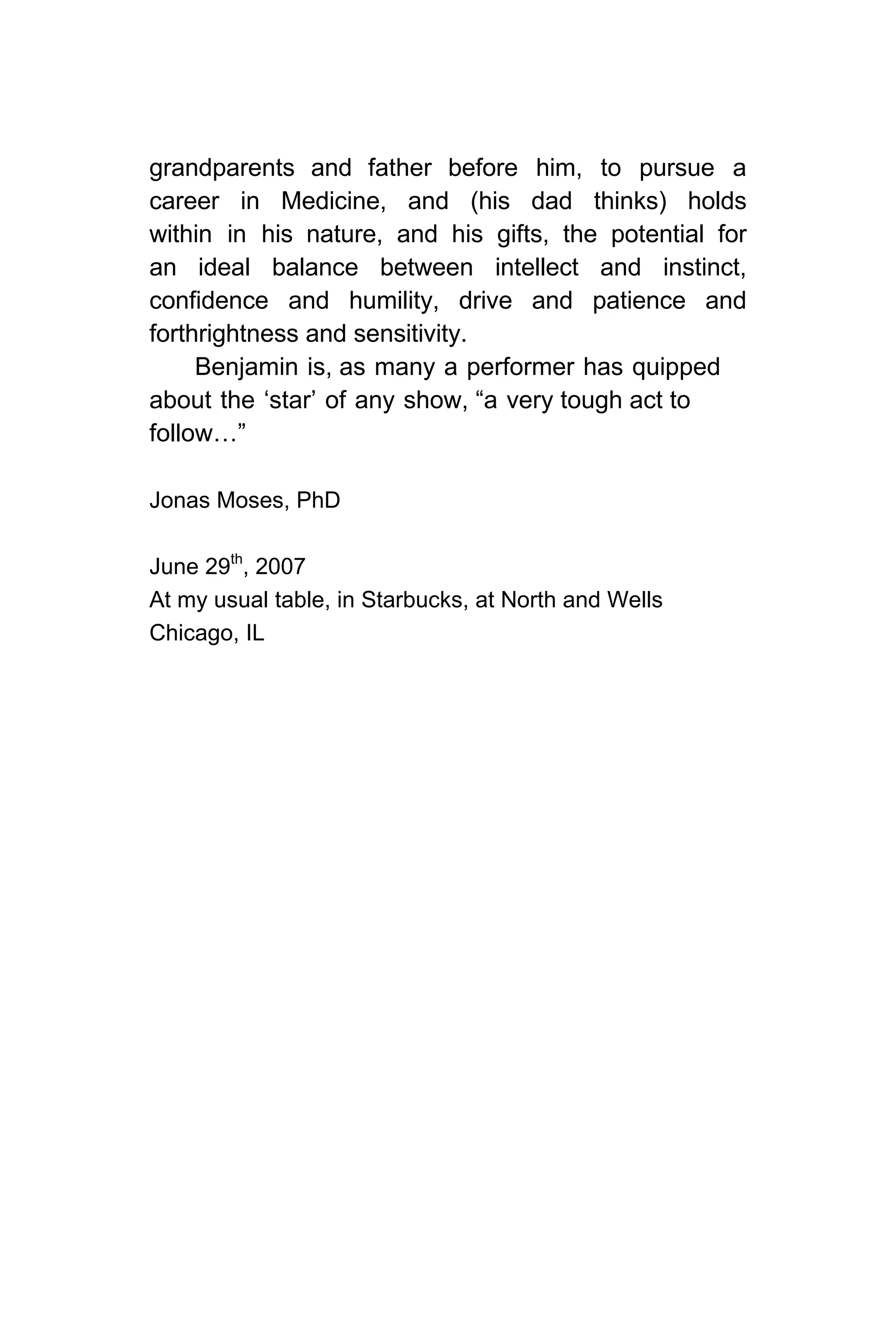 grandparents and father before him, to pursue a career in Medicine, and (his dad thinks) holds within in his nature, and his gifts, the potential for an ideal balance between intellect and instinct, confidence and humility, drive and patience and forthrightness and sensitivity.

Benjamin is, as many a performer has quipped about the ‘star’ of any show, “a very tough act to follow…”

Jonas Moses, PhD

June 29$^{th}$, 2007
At my usual table, in Starbucks, at North and Wells
Chicago, IL